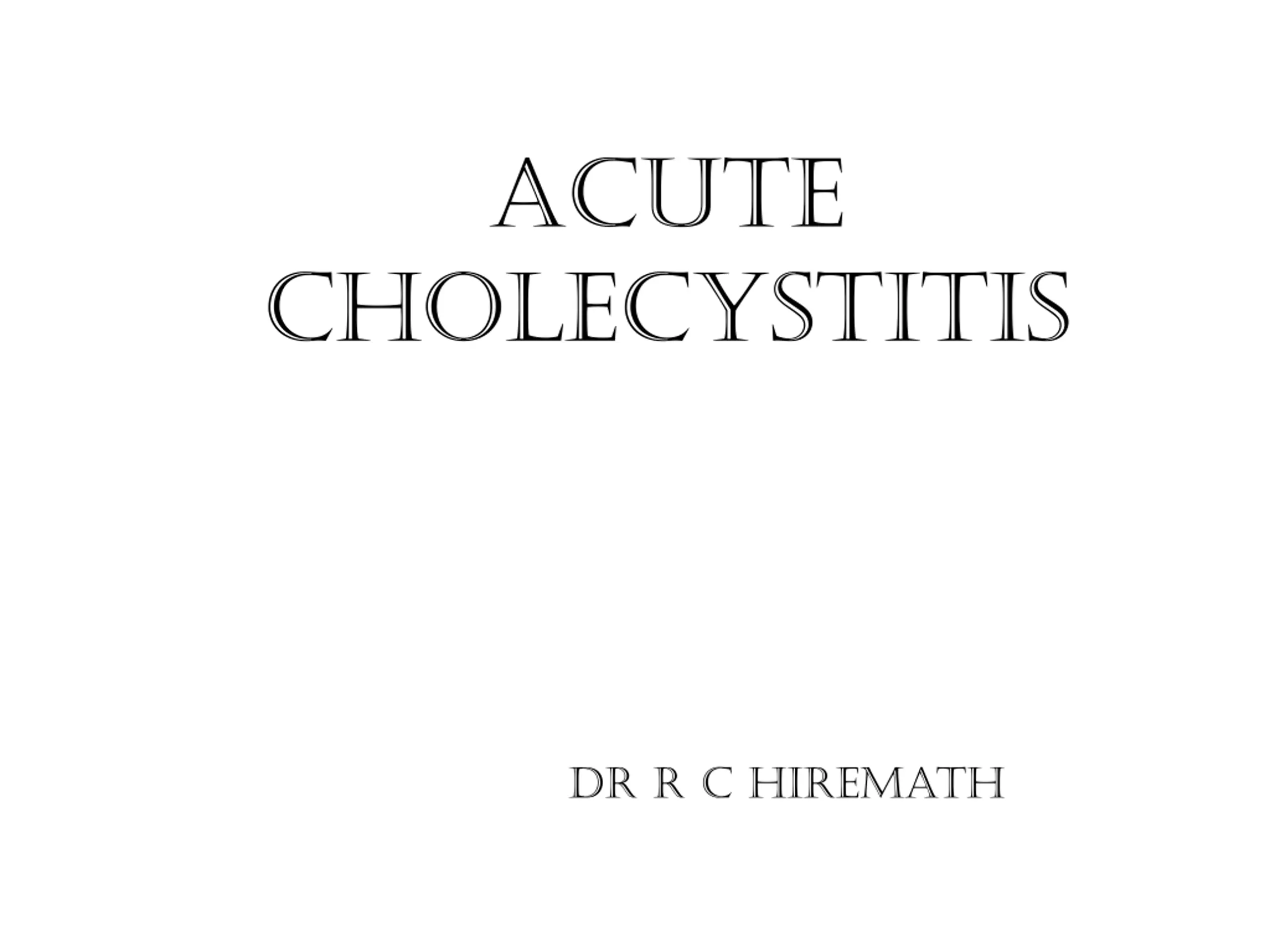 ACUTE CHOLECYSTITIS

DR R C HIREMATH